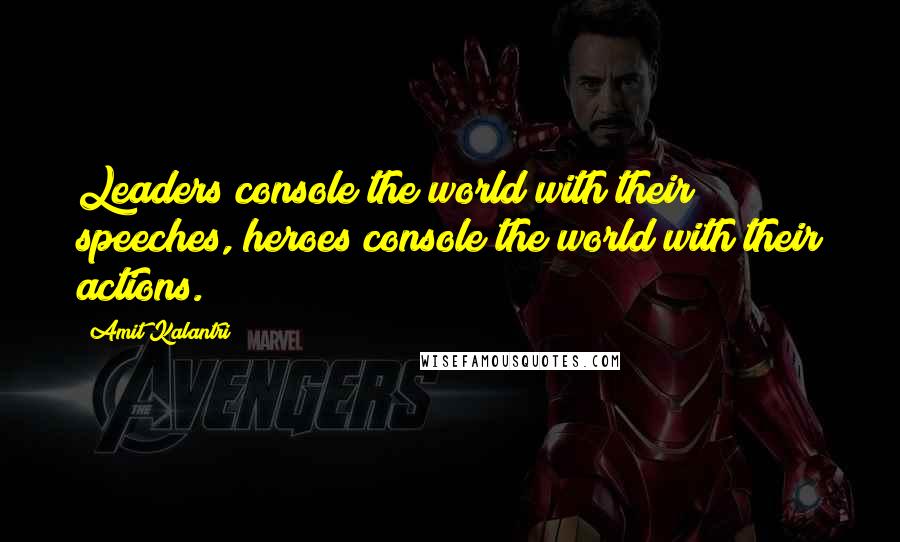 Leaders console the world with their speeches, heroes console the world with their actions.

Amit Kalantri

MARVEL

THE AVENGERS

WISEFAMOUSQUOTES.COM